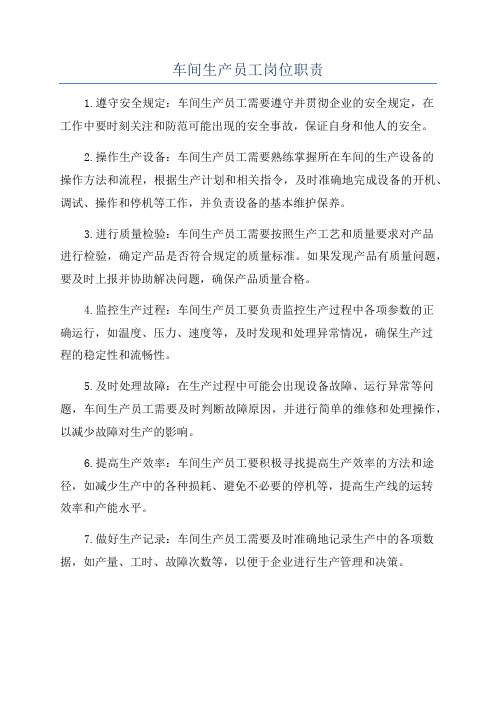 车间生产员工岗位职责

1.遵守安全规定：车间生产员工需要遵守并贯彻企业的安全规定，在工作中要时刻关注和防范可能出现的安全事故，保证自身和他人的安全。

2.操作生产设备：车间生产员工需要熟练掌握所在车间的生产设备的操作方法和流程，根据生产计划和相关指令，及时准确地完成设备的开机、调试、操作和停机等工作，并负责设备的基本维护保养。

3.进行质量检验：车间生产员工需要按照生产工艺和质量要求对产品进行检验，确定产品是否符合规定的质量标准。如果发现产品有质量问题，要及时上报并协助解决问题，确保产品质量合格。

4.监控生产过程：车间生产员工要负责监控生产过程中各项参数的正确运行，如温度、压力、速度等，及时发现和处理异常情况，确保生产过程的稳定性和流畅性。

5.及时处理故障：在生产过程中可能会出现设备故障、运行异常等问题，车间生产员工需要及时判断故障原因，并进行简单的维修和处理操作，以减少故障对生产的影响。

6.提高生产效率：车间生产员工要积极寻找提高生产效率的方法和途径，如减少生产中的各种损耗、避免不必要的停机等，提高生产线的运转效率和产能水平。

7.做好生产记录：车间生产员工需要及时准确地记录生产中的各项数据，如产量、工时、故障次数等，以便于企业进行生产管理和决策。